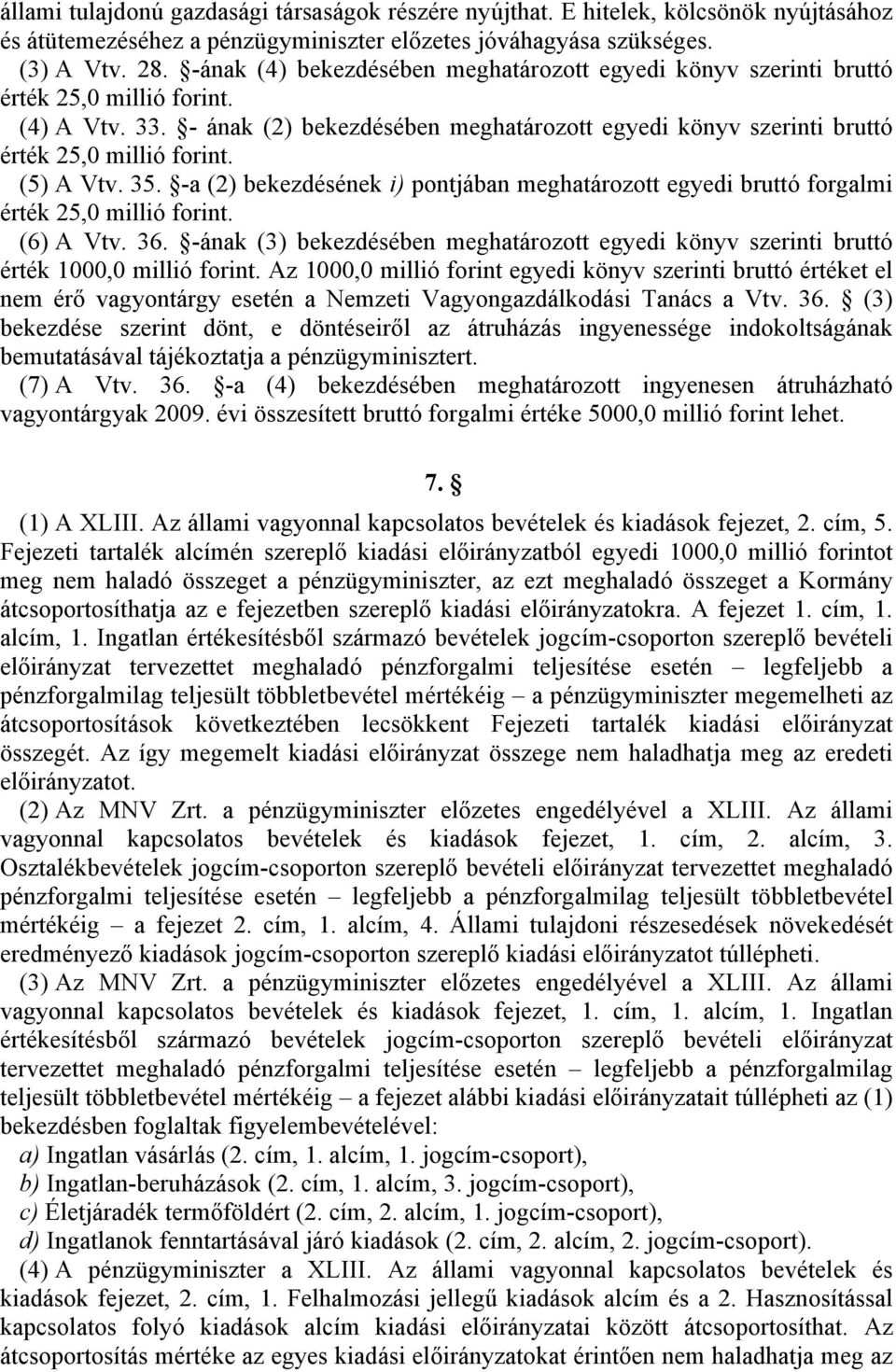 állami tulajdonú gazdasági társaságok részére nyújthat. E hitelek, kölcsönök nyújtásához és átütemezéséhez a pénzügyminiszter előzetes jóváhagyása szükséges.
(3) A Vtv. 28. §-ának (4) bekezdésében meghatározott egyedi könyv szerinti bruttó érték 25,0 millió forint.
(4) A Vtv. 33. §- ának (2) bekezdésében meghatározott egyedi könyv szerinti bruttó érték 25,0 millió forint.
(5) A Vtv. 35. §-a (2) bekezdésének i) pontjában meghatározott egyedi bruttó forgalmi érték 25,0 millió forint.
(6) A Vtv. 36. §-ának (3) bekezdésében meghatározott egyedi könyv szerinti bruttó érték 1000,0 millió forint. Az 1000,0 millió forint egyedi könyv szerinti bruttó értéket el nem érő vagyontárgy esetén a Nemzeti Vagyongazdálkodási Tanács a Vtv. 36. § (3) bekezdése szerint dönt, e döntéseiről az átruházás ingyenessége indokoltságának bemutatásával tájékoztatja a pénzügyminisztert.
(7) A Vtv. 36. §-a (4) bekezdésében meghatározott ingyenesen átruházható vagyontárgyak 2009. évi összesített bruttó forgalmi értéke 5000,0 millió forint lehet.

7. §

(1) A XLIII. Az állami vagyonnal kapcsolatos bevételek és kiadások fejezet, 2. cím, 5. Fejezeti tartalék alcímén szereplő kiadási előirányzatból egyedi 1000,0 millió forintot meg nem haladó összeget a pénzügyminiszter, az ezt meghaladó összeget a Kormány átcsoportosíthatja az e fejezetben szereplő kiadási előirányzatokra. A fejezet 1. cím, 1. alcím, 1. Ingatlan értékesítésből származó bevételek jogcím-csoporton szereplő bevételi előirányzat tervezettet meghaladó pénzforgalmi teljesítése esetén – legfeljebb a pénzforgalmilag teljesült többletbevétel mértékéig – a pénzügyminiszter megemelheti az átcsoportosítások következtében lecsökkent Fejezeti tartalék kiadási előirányzat összegét. Az így megemelt kiadási előirányzat összege nem haladhatja meg az eredeti előirányzatot.
(2) Az MNV Zrt. a pénzügyminiszter előzetes engedélyével a XLIII. Az állami vagyonnal kapcsolatos bevételek és kiadások fejezet, 1. cím, 2. alcím, 3. Osztalékbevételek jogcím-csoporton szereplő bevételi előirányzat tervezettet meghaladó pénzforgalmi teljesítése esetén – legfeljebb a pénzforgalmilag teljesült többletbevétel mértékéig – a fejezet 2. cím, 1. alcím, 4. Állami tulajdoni részesedések növekedését eredményező kiadások jogcím-csoporton szereplő kiadási előirányzatot túllépheti.
(3) Az MNV Zrt. a pénzügyminiszter előzetes engedélyével a XLIII. Az állami vagyonnal kapcsolatos bevételek és kiadások fejezet, 1. cím, 1. alcím, 1. Ingatlan értékesítésből származó bevételek jogcím-csoporton szereplő bevételi előirányzat tervezettet meghaladó pénzforgalmi teljesítése esetén – legfeljebb a pénzforgalmilag teljesült többletbevétel mértékéig – a fejezet alábbi kiadási előirányzatait túllépheti az (1) bekezdésben foglaltak figyelembevételével:
a) Ingatlan vásárlás (2. cím, 1. alcím, 1. jogcím-csoport),
b) Ingatlan-beruházások (2. cím, 1. alcím, 3. jogcím-csoport),
c) Életjáradék termőföldért (2. cím, 2. alcím, 1. jogcím-csoport),
d) Ingatlanok fenntartásával járó kiadások (2. cím, 2. alcím, 2. jogcím-csoport).
(4) A pénzügyminiszter a XLIII. Az állami vagyonnal kapcsolatos bevételek és kiadások fejezet, 2. cím, 1. Felhalmozási jellegű kiadások alcím és a 2. Hasznosítással kapcsolatos folyó kiadások alcím kiadási előirányzatai között átcsoportosíthat. Az átcsoportosítás mértéke az egyes kiadási előirányzatokat érintően nem haladhatja meg az